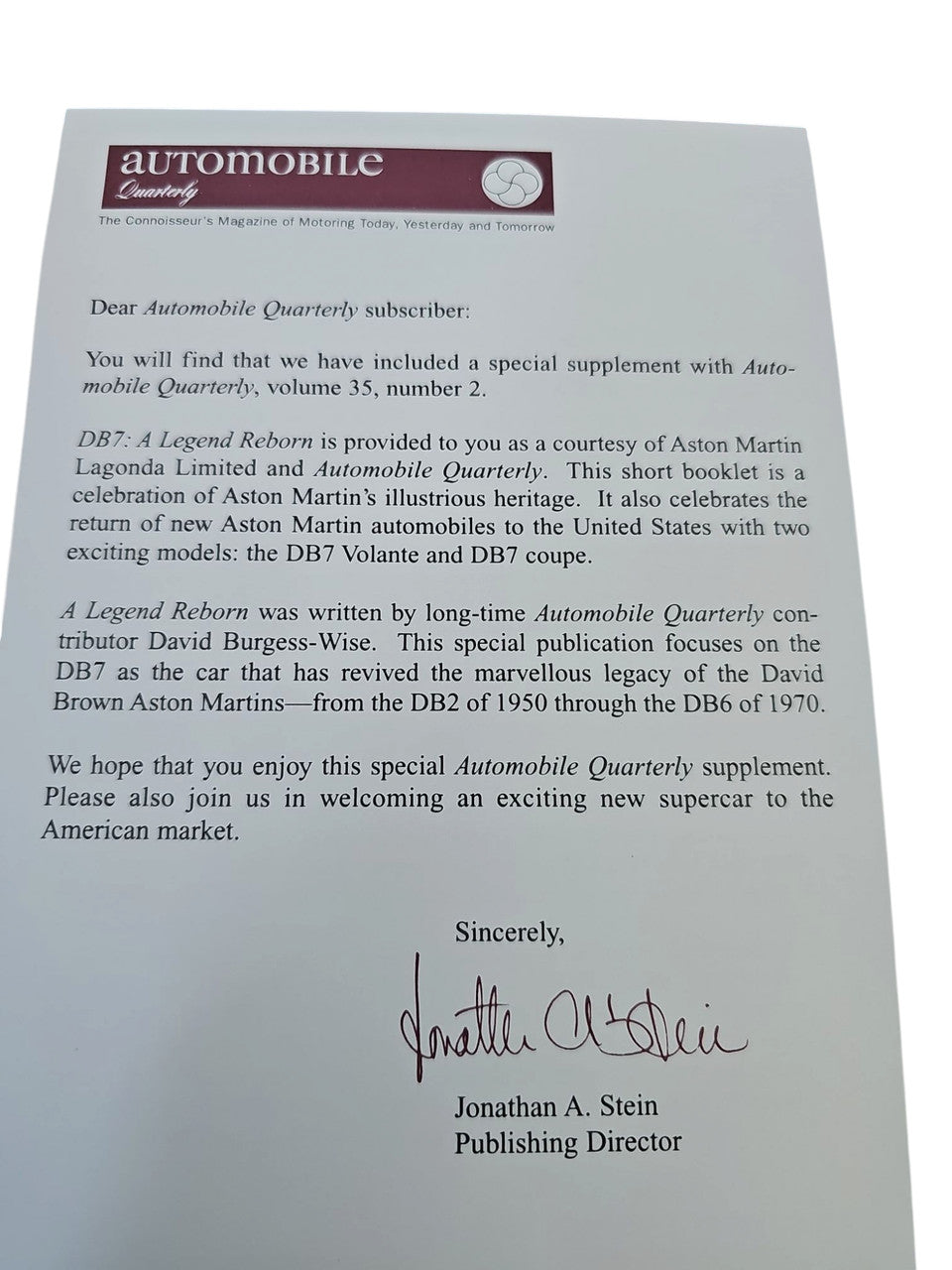 AUTOMOBILE
Quarterly

The Connoisseur's Magazine of Motoring Today, Yesterday and Tomorrow

Dear Automobile Quarterly subscriber:

You will find that we have included a special supplement with Automobile Quarterly, volume 35, number 2.

DB7: A Legend Reborn is provided to you as a courtesy of Aston Martin Lagonda Limited and Automobile Quarterly. This short booklet is a celebration of Aston Martin's illustrious heritage. It also celebrates the return of new Aston Martin automobiles to the United States with two exciting models: the DB7 Volante and DB7 coupe.

A Legend Reborn was written by long-time Automobile Quarterly contributor David Burgess-Wise. This special publication focuses on the DB7 as the car that has revived the marvellous legacy of the David Brown Aston Martins—from the DB2 of 1950 through the DB6 of 1970.

We hope that you enjoy this special Automobile Quarterly supplement. Please also join us in welcoming an exciting new supercar to the American market.

Sincerely,

Jonathan A. Stein

Jonathan A. Stein
Publishing Director